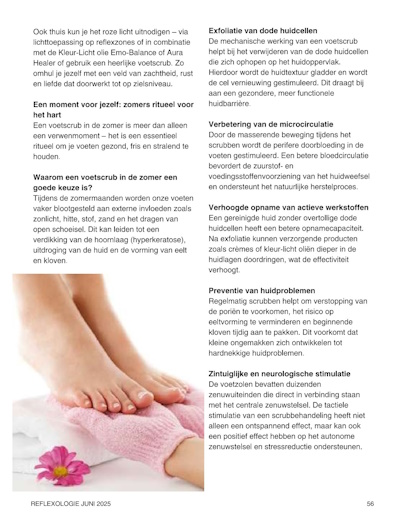 Ook thuis kun je het roze licht uitnodigen – via lichttoepassing op reflexzones of in combinatie met de Kleur-Licht olie Emo-Balance of Aura Healer of gebruik een heerlijke voetscrub. Zo omhul je jezelf met een veld van zachtheid, rust en liefde dat doorwerkt tot op zielsniveau.

Een moment voor jezelf: zomers ritueel voor het hart
Een voetscrub in de zomer is meer dan alleen een verwenmoment – het is een essentieel ritueel om je voeten gezond, fris en stralend te houden.

Waarom een voetscrub in de zomer een goede keuze is?
Tijdens de zomermaanden worden onze voeten vaker blootgesteld aan externe invloeden zoals zonlicht, hitte, stof, zand en het dragen van open schoeisel. Dit kan leiden tot een verdikking van de hoornlaag (hyperkeratose), uitdroging van de huid en de vorming van eelt en kloven.

Exfoliatie van dode huidcellen
De mechanische werking van een voetscrub helpt bij het verwijderen van de dode huidcellen die zich ophopen op het huidoppervlak. Hierdoor wordt de huidtextuur gladder en wordt de cel vernieuwing gestimuleerd. Dit draagt bij aan een gezondere, meer functionele huidbarrière.

Verbetering van de microcirculatie
Door de masserende beweging tijdens het scrubben wordt de perifere doorbloeding in de voeten gestimuleerd. Een betere bloedcirculatie bevordert de zuurstof- en voedingsstoffenvoorziening van het huidweefsel en ondersteunt het natuurlijke herstelproces.

Verhoogde opname van actieve werkstoffen
Een gereinigde huid zonder overtollige dode huidcellen heeft een betere opnamecapaciteit. Na exfoliatie kunnen verzorgende producten zoals crèmes of kleur-licht oliën dieper in de huidlagen doordringen, wat de effectiviteit verhoogt.

Preventie van huidproblemen
Regelmatig scrubben helpt om verstopping van de poriën te voorkomen, het risico op eeltvorming te verminderen en beginnende kloven tijdig aan te pakken. Dit voorkomt dat kleine ongemakken zich ontwikkelen tot hardnekkige huidproblemen.

Zintuiglijke en neurologische stimulatie
De voetzolen bevatten duizenden zenuwuiteinden die direct in verbinding staan met het centrale zenuwstelsel. De tactiele stimulatie van een scrubbehandeling heeft niet alleen een ontspannend effect, maar kan ook een positief effect hebben op het autonome zenuwstelsel en stressreductie ondersteunen.

REFLEXOLOGIE JUNI 2025

56